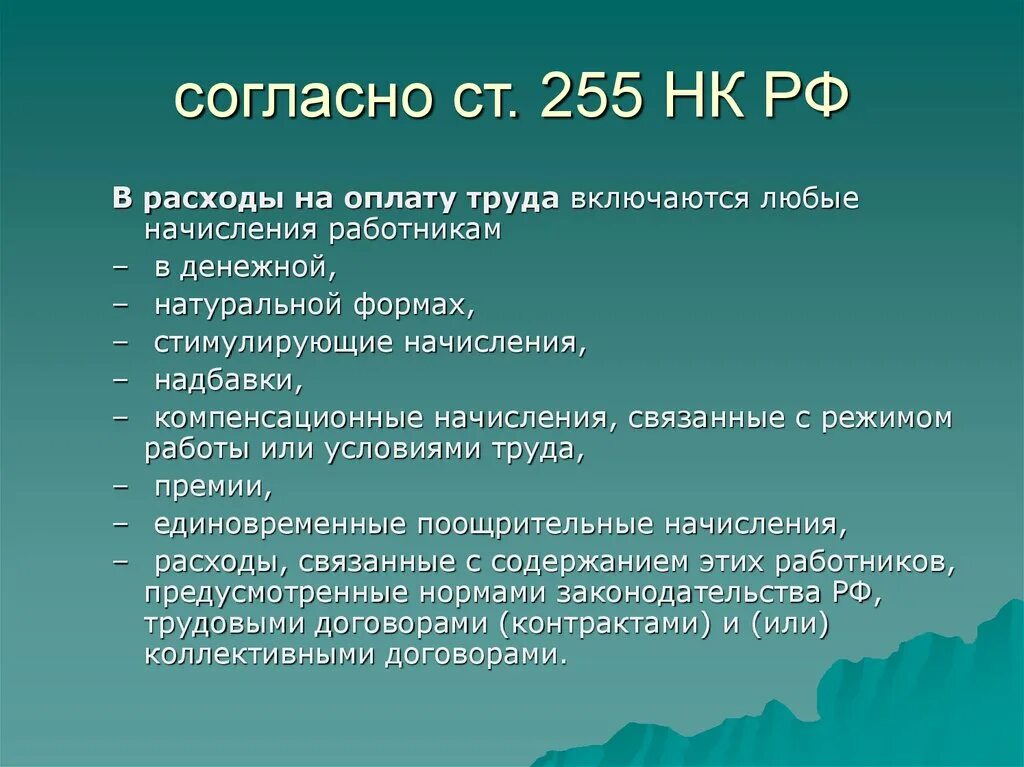 согласно ст. 255 НК РФ

В расходы на оплату труда включаются любые начисления работникам

– в денежной,
– натуральной формах,
– стимулирующие начисления,
– надбавки,
– компенсационные начисления, связанные с режимом работы или условиями труда,
– премии,
– единовременные поощрительные начисления,
– расходы, связанные с содержанием этих работников, предусмотренные нормами законодательства РФ, трудовыми договорами (контрактами) и (или) коллективными договорами.